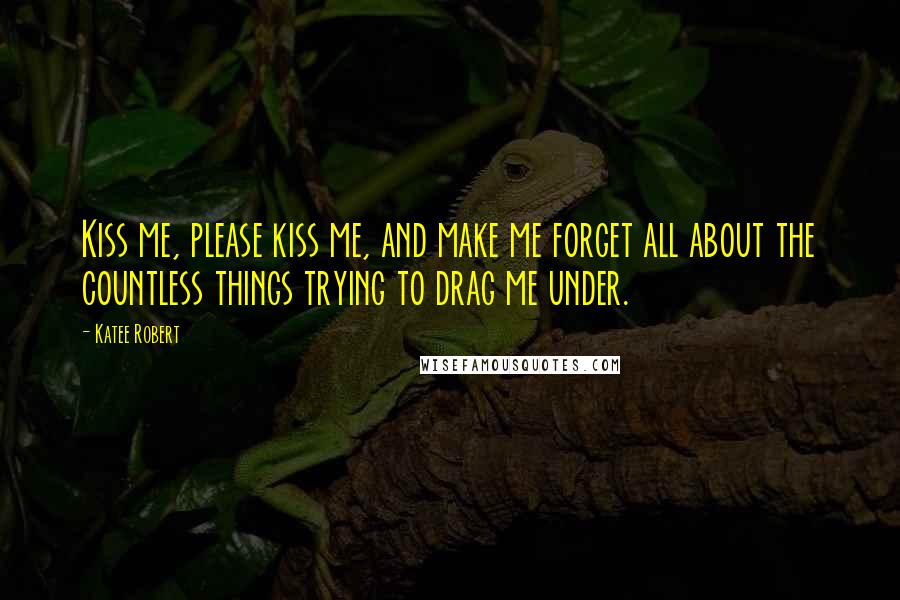 Kiss me, please kiss me, and make me forget all about the countless things trying to drag me under.

- Katee Robert

WISEFAMOUSQUOTES.COM